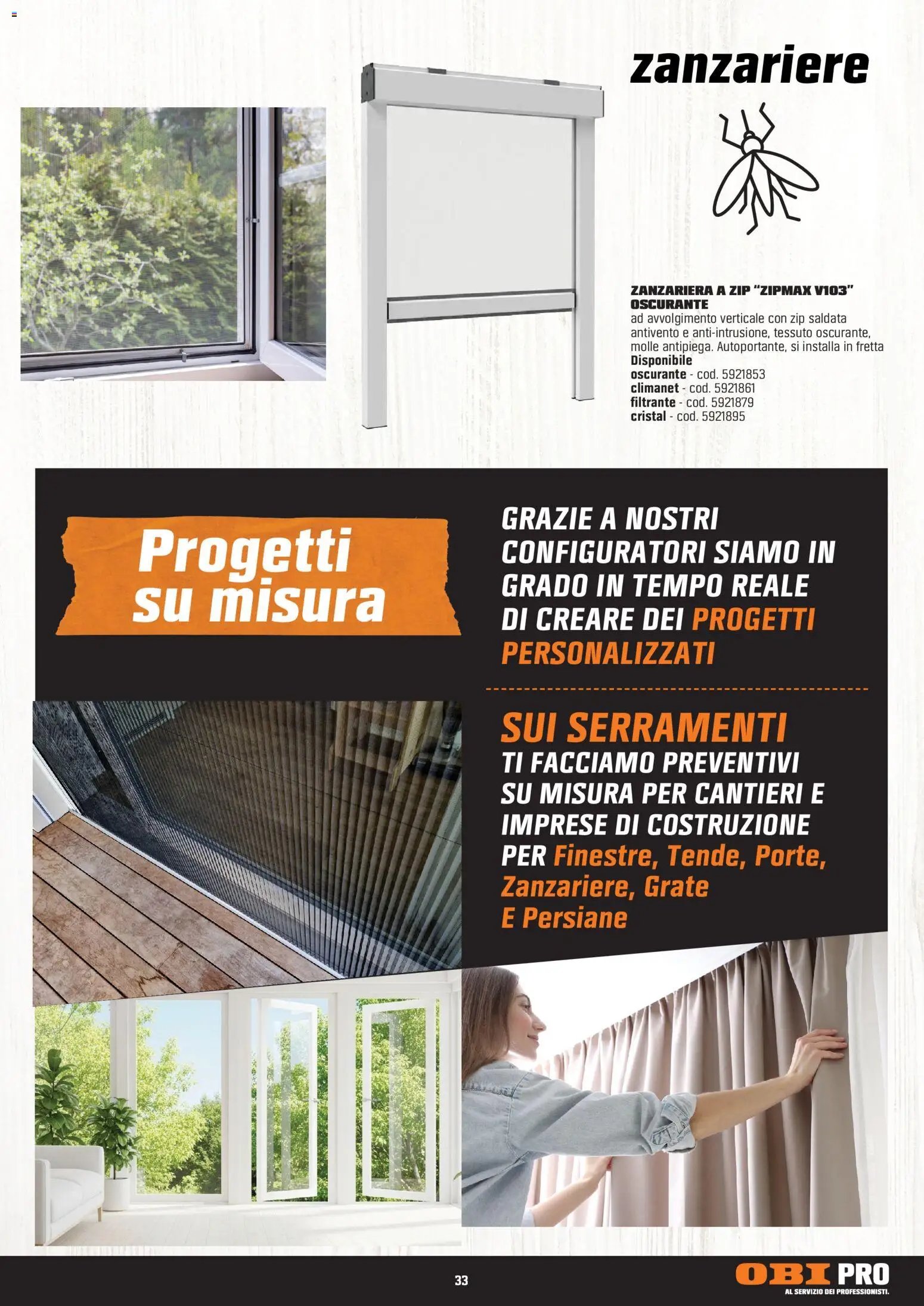 zanzariere

ZANZARIERA A ZIP "ZIPMAX V103" OSCURANTE
ad avvolgimento verticale con zip saldata antivento e anti-intrusione, tessuto oscurante, molle antipiega. Autoportante, si installa in fretta
Disponibile
oscurante - cod. 5921853
climanet - cod. 5921861
filtrante - cod. 5921879
cristal - cod. 5921895

Progetti su misura

GRAZIE A NOSTRI CONFIGURATORI SIAMO IN GRADO IN TEMPO REALE DI CREARE DEI PROGETTI PERSONALIZZATI

SUI SERRAMENTI
TI FACCIAMO PREVENTIVI SU MISURA PER CANTIERI E IMPRESE DI COSTRUZIONE PER Finestre, Tende, Porte, Zanzariere, Grate E Persiane

33

OBI PRO
AL SERVIZIO DEI PROFESSIONISTI.